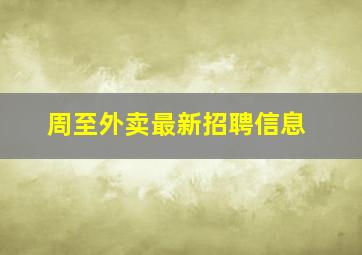 周至外卖最新招聘信息